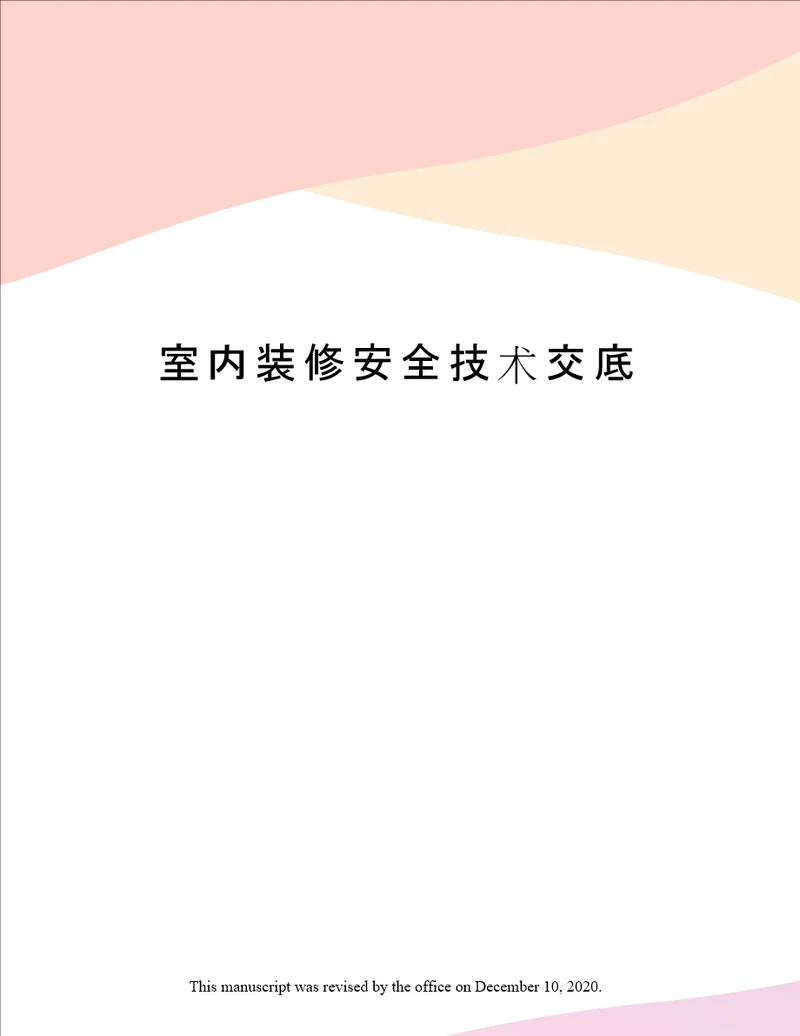 室内装修安全技术交底

This manuscript was revised by the office on December 10, 2020.